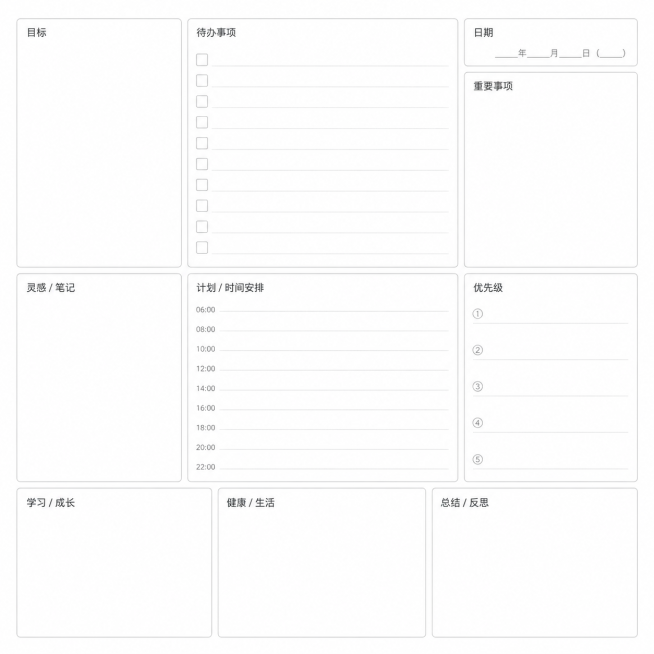 目标

待办事项

☐ ____
☐ ____
☐ ____
☐ ____
☐ ____
☐ ____
☐ ____
☐ ____
☐ ____
☐ ____

日期

____年____月____日（____）

重要事项

灵感 / 笔记

计划 / 时间安排

06:00 ____
08:00 ____
10:00 ____
12:00 ____
14:00 ____
16:00 ____
18:00 ____
20:00 ____
22:00 ____

优先级

① ____
② ____
③ ____
④ ____
⑤ ____

学习 / 成长

健康 / 生活

总结 / 反思